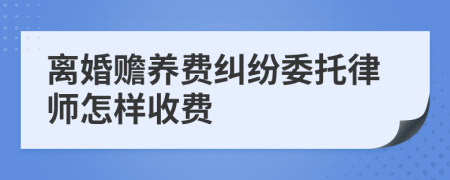 离婚赡养费纠纷委托律师怎样收费